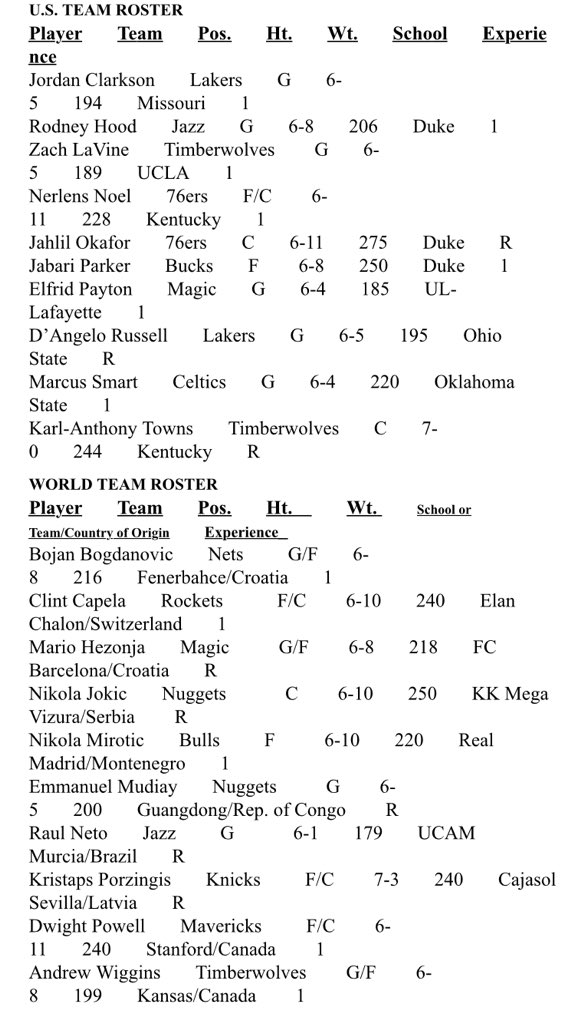 U.S. TEAM ROSTER

| Player | Team | Pos. | Ht. | Wt. | School | Experience |
|---|---|---|---|---|---|---|
| Jordan Clarkson | Lakers | G | 6-5 | 194 | Missouri | 1 |
| Rodney Hood | Jazz | G | 6-8 | 206 | Duke | 1 |
| Zach LaVine | Timberwolves | G | 6-5 | 189 | UCLA | 1 |
| Nerlens Noel | 76ers | F/C | 6-11 | 228 | Kentucky | 1 |
| Jahlil Okafor | 76ers | C | 6-11 | 275 | Duke | R |
| Jabari Parker | Bucks | F | 6-8 | 250 | Duke | 1 |
| Elfrid Payton | Magic | G | 6-4 | 185 | UL-Lafayette | 1 |
| D'Angelo Russell | Lakers | G | 6-5 | 195 | Ohio State | R |
| Marcus Smart | Celtics | G | 6-4 | 220 | Oklahoma State | 1 |
| Karl-Anthony Towns | Timberwolves | C | 7-0 | 244 | Kentucky | R |

WORLD TEAM ROSTER

| Player | Team | Pos. | Ht. | Wt. | School or Team/Country of Origin | Experience |
|---|---|---|---|---|---|---|
| Bojan Bogdanovic | Nets | G/F | 6-8 | 216 | Fenerbahce/Croatia | 1 |
| Clint Capela | Rockets | F/C | 6-10 | 240 | Elan Chalon/Switzerland | 1 |
| Mario Hezonja | Magic | G/F | 6-8 | 218 | FC Barcelona/Croatia | R |
| Nikola Jokic | Nuggets | C | 6-10 | 250 | KK Mega Vizura/Serbia | R |
| Nikola Mirotic | Bulls | F | 6-10 | 220 | Real Madrid/Montenegro | 1 |
| Emmanuel Mudiay | Nuggets | G | 6-5 | 200 | Guangdong/Rep. of Congo | R |
| Raul Neto | Jazz | G | 6-1 | 179 | UCAM Murcia/Brazil | R |
| Kristaps Porzingis | Knicks | F/C | 7-3 | 240 | Cajasol Sevilla/Latvia | R |
| Dwight Powell | Mavericks | F/C | 6-11 | 240 | Stanford/Canada | 1 |
| Andrew Wiggins | Timberwolves | G/F | 6-8 | 199 | Kansas/Canada | 1 |